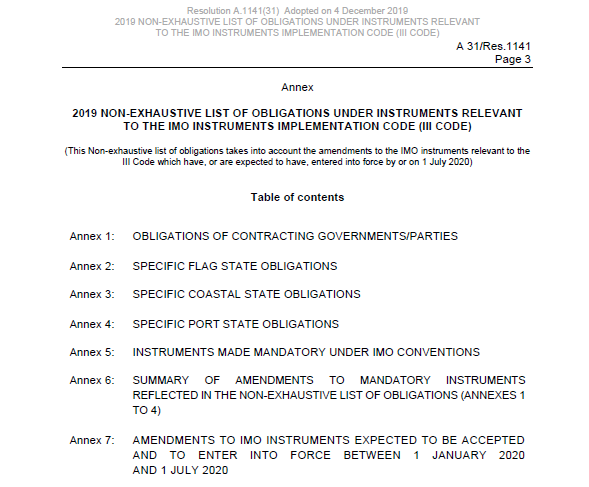 Resolution A.1141(31) Adopted on 4 December 2019
2019 NON-EXHAUSTIVE LIST OF OBLIGATIONS UNDER INSTRUMENTS RELEVANT TO THE IMO INSTRUMENTS IMPLEMENTATION CODE (III CODE)

A 31/Res.1141
Page 3

Annex

2019 NON-EXHAUSTIVE LIST OF OBLIGATIONS UNDER INSTRUMENTS RELEVANT TO THE IMO INSTRUMENTS IMPLEMENTATION CODE (III CODE)

(This Non-exhaustive list of obligations takes into account the amendments to the IMO instruments relevant to the III Code which have, or are expected to have, entered into force by or on 1 July 2020)

Table of contents

Annex 1: OBLIGATIONS OF CONTRACTING GOVERNMENTS/PARTIES

Annex 2: SPECIFIC FLAG STATE OBLIGATIONS

Annex 3: SPECIFIC COASTAL STATE OBLIGATIONS

Annex 4: SPECIFIC PORT STATE OBLIGATIONS

Annex 5: INSTRUMENTS MADE MANDATORY UNDER IMO CONVENTIONS

Annex 6: SUMMARY OF AMENDMENTS TO MANDATORY INSTRUMENTS REFLECTED IN THE NON-EXHAUSTIVE LIST OF OBLIGATIONS (ANNEXES 1 TO 4)

Annex 7: AMENDMENTS TO IMO INSTRUMENTS EXPECTED TO BE ACCEPTED AND TO ENTER INTO FORCE BETWEEN 1 JANUARY 2020 AND 1 JULY 2020